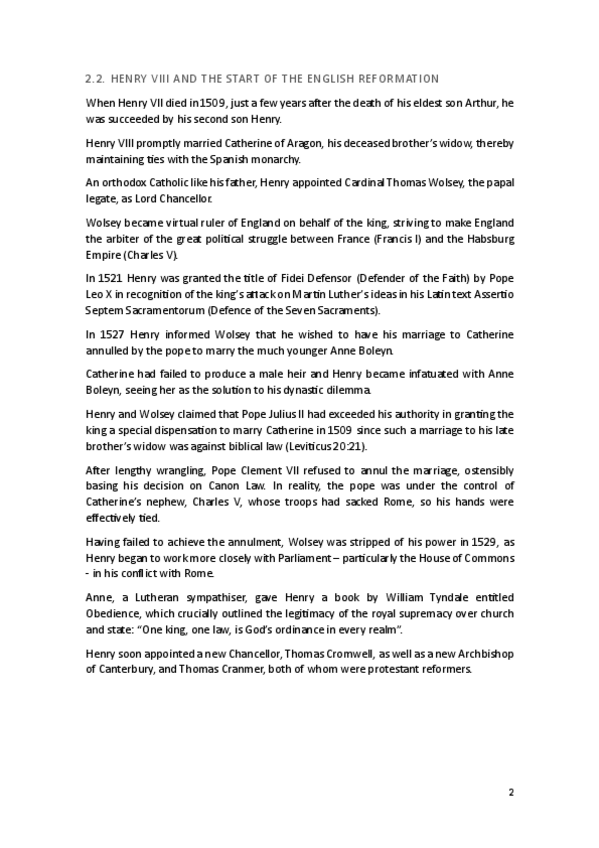 2.2. HENRY VIII AND THE START OF THE ENGLISH REFORMATION

When Henry VII died in 1509, just a few years after the death of his eldest son Arthur, he was succeeded by his second son Henry.

Henry VIII promptly married Catherine of Aragon, his deceased brother's widow, thereby maintaining ties with the Spanish monarchy.

An orthodox Catholic like his father, Henry appointed Cardinal Thomas Wolsey, the papal legate, as Lord Chancellor.

Wolsey became virtual ruler of England on behalf of the king, striving to make England the arbiter of the great political struggle between France (Francis I) and the Habsburg Empire (Charles V).

In 1521 Henry was granted the title of Fidei Defensor (Defender of the Faith) by Pope Leo X in recognition of the king's attack on Martin Luther's ideas in his Latin text Assertio Septem Sacramentorum (Defence of the Seven Sacraments).

In 1527 Henry informed Wolsey that he wished to have his marriage to Catherine annulled by the pope to marry the much younger Anne Boleyn.

Catherine had failed to produce a male heir and Henry became infatuated with Anne Boleyn, seeing her as the solution to his dynastic dilemma.

Henry and Wolsey claimed that Pope Julius II had exceeded his authority in granting the king a special dispensation to marry Catherine in 1509 since such a marriage to his late brother's widow was against biblical law (Leviticus 20:21).

After lengthy wrangling, Pope Clement VII refused to annul the marriage, ostensibly basing his decision on Canon Law. In reality, the pope was under the control of Catherine's nephew, Charles V, whose troops had sacked Rome, so his hands were effectively tied.

Having failed to achieve the annulment, Wolsey was stripped of his power in 1529, as Henry began to work more closely with Parliament – particularly the House of Commons - in his conflict with Rome.

Anne, a Lutheran sympathiser, gave Henry a book by William Tyndale entitled Obedience, which crucially outlined the legitimacy of the royal supremacy over church and state: "One king, one law, is God's ordinance in every realm".

Henry soon appointed a new Chancellor, Thomas Cromwell, as well as a new Archbishop of Canterbury, and Thomas Cranmer, both of whom were protestant reformers.

2